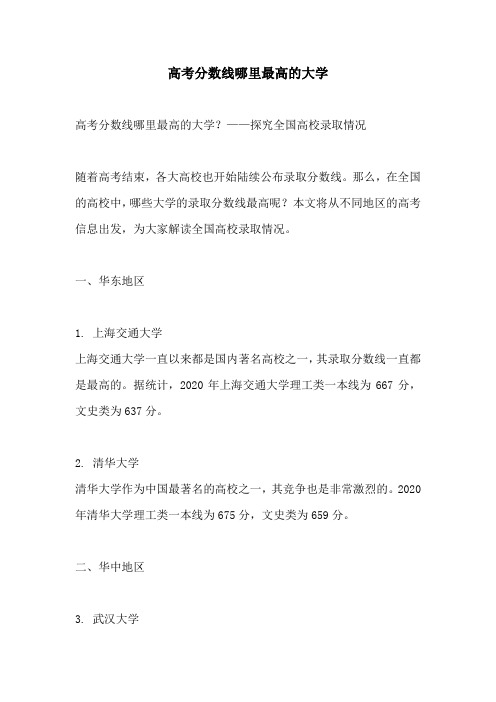 高考分数线哪里最高的大学

高考分数线哪里最高的大学？——探究全国高校录取情况

随着高考结束，各大高校也开始陆续公布录取分数线。那么，在全国的高校中，哪些大学的录取分数线最高呢？本文将从不同地区的高考信息出发，为大家解读全国高校录取情况。

一、华东地区

1. 上海交通大学
上海交通大学一直以来都是国内著名高校之一，其录取分数线一直都是最高的。据统计，2020 年上海交通大学理工类一本线为 667 分，文史类为 637 分。

2. 清华大学
清华大学作为中国最著名的高校之一，其竞争也是非常激烈的。2020 年清华大学理工类一本线为 675 分，文史类为 659 分。

二、华中地区

3. 武汉大学